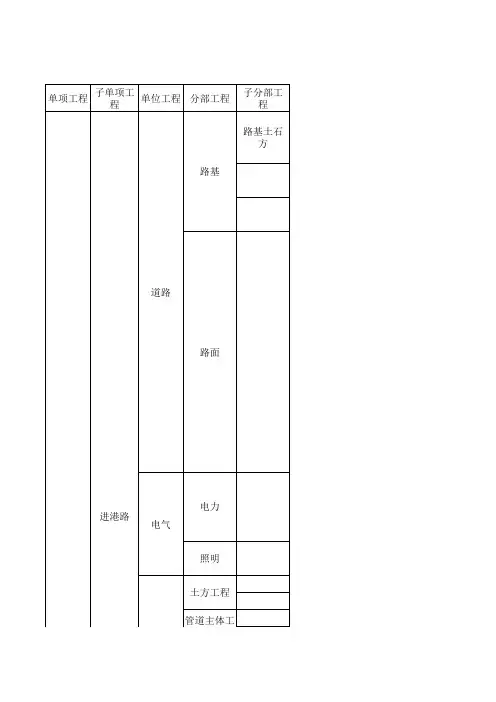 | 单项工程 | 子单项工程 | 单位工程 | 分部工程 | 子分部工程 |
|---|---|---|---|---|
| | 进港路 | 道路 | 路基 | 路基土石方 |
| | | | | |
| | | | | |
| | | | 路面 | |
| | | 电气 | 电力 | |
| | | | 照明 | |
| | | | 土方工程 | |
| | | | | |
| | | | 管道主体工 | |